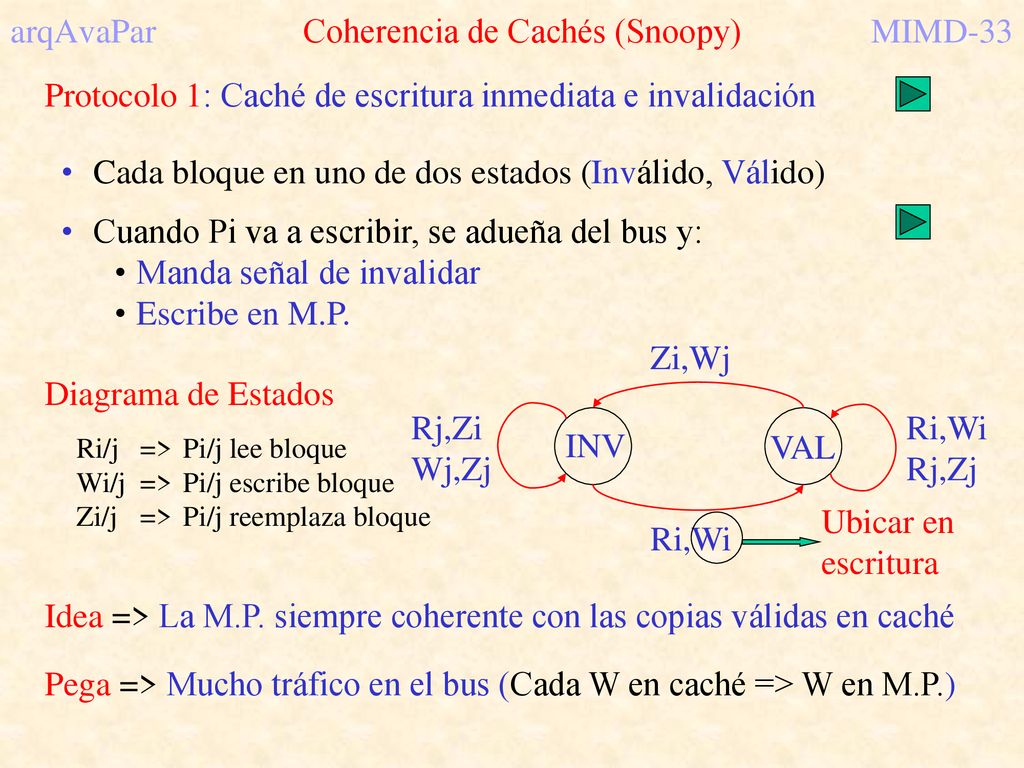 arqAvaPar Coherencia de Cachés (Snoopy) MIMD-33

Protocolo 1: Caché de escritura inmediata e invalidación

• Cada bloque en uno de dos estados (Inválido, Válido)

• Cuando Pi va a escribir, se adueña del bus y:
• Manda señal de invalidar
• Escribe en M.P.

Diagrama de Estados

Ri/j => Pi/j lee bloque
Wi/j => Pi/j escribe bloque
Zi/j => Pi/j reemplaza bloque

Zi,Wj

Rj,Zi
Wj,Zj

INV

VAL

Ri,Wi
Rj,Zj

Ri,Wi

Ubicar en escritura

Idea => La M.P. siempre coherente con las copias válidas en caché

Pega => Mucho tráfico en el bus (Cada W en caché => W en M.P.)